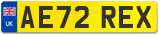 UK
AE72 REX